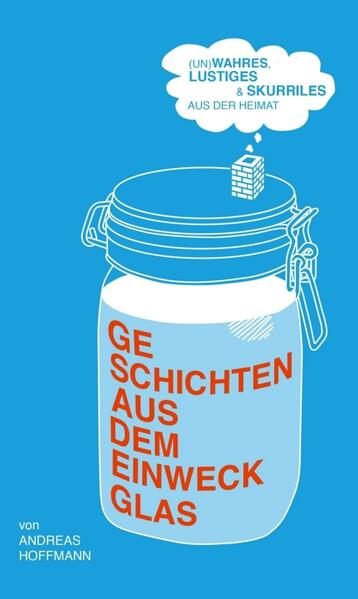 (UN)WAHRES, LUSTIGES & SKURRILES AUS DER HEIMAT

GE
SCHICHTEN
AUS
DEM
EINWECK
GLAS

von
ANDREAS
HOFFMANN